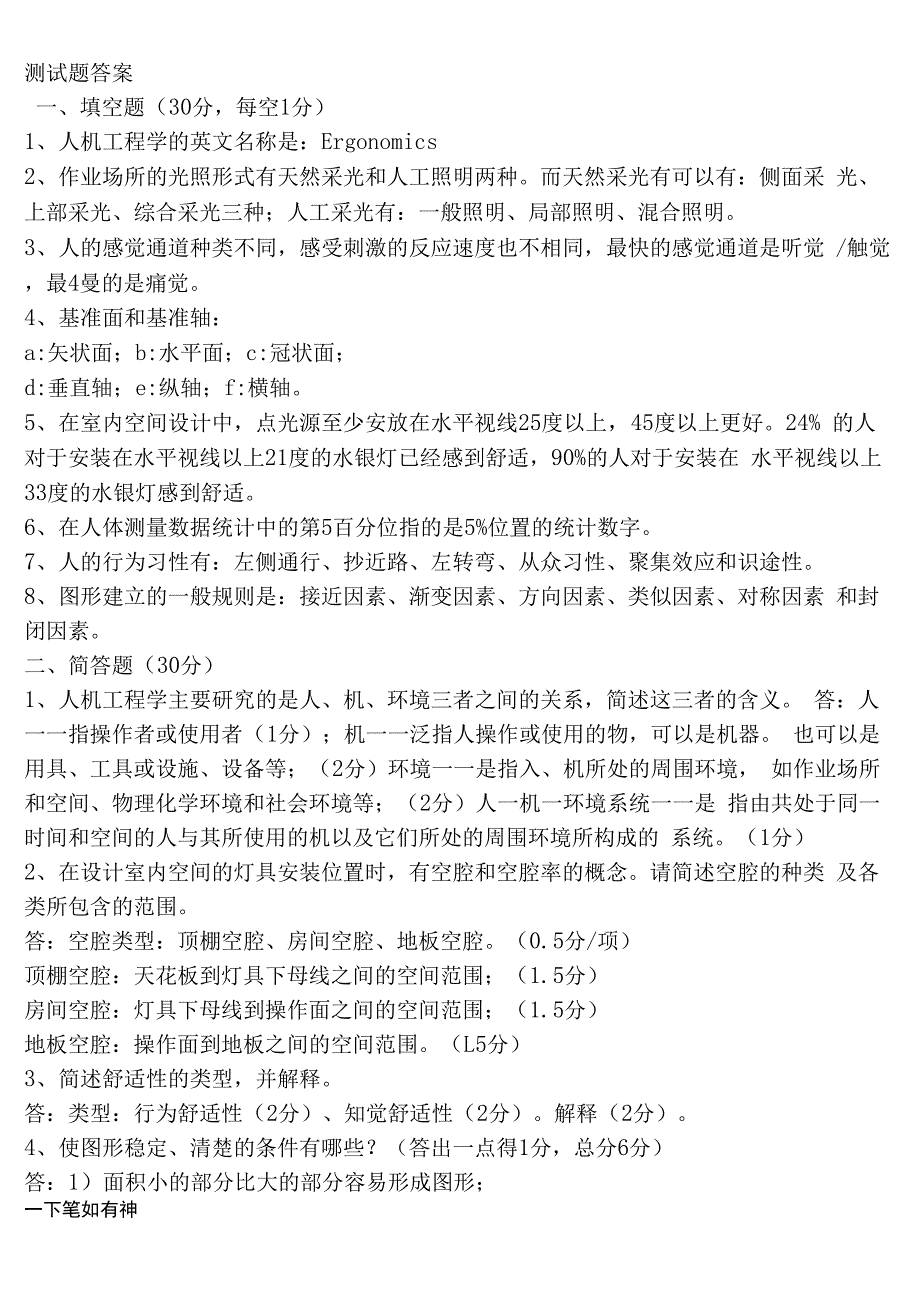 测试题答案
一、填空题（30分，每空1分）
1、人机工程学的英文名称是：Ergonomics
2、作业场所的光照形式有天然采光和人工照明两种。而天然采光有可以有：侧面采 光、上部采光、综合采光三种；人工采光有：一般照明、局部照明、混合照明。
3、人的感觉通道种类不同，感受刺激的反应速度也不相同，最快的感觉通道是听觉 /触觉，最4曼的是痛觉。
4、基准面和基准轴：
a:矢状面；b:水平面；c:冠状面；
d:垂直轴；e:纵轴；f:横轴。
5、在室内空间设计中，点光源至少安放在水平视线25度以上，45度以上更好。24% 的人对于安装在水平视线以上21度的水银灯已经感到舒适，90%的人对于安装在 水平视线以上33度的水银灯感到舒适。
6、在人体测量数据统计中的第5百分位指的是5%位置的统计数字。
7、人的行为习性有：左侧通行、抄近路、左转弯、从众习性、聚集效应和识途性。
8、图形建立的一般规则是：接近因素、渐变因素、方向因素、类似因素、对称因素 和封闭因素。
二、简答题（30分）
1、人机工程学主要研究的是人、机、环境三者之间的关系，简述这三者的含义。 答：人一一指操作者或使用者（1分）；机一一泛指人操作或使用的物，可以是机器。 也可以是用具、工具或设施、设备等；（2分）环境一一是指入、机所处的周围环境， 如作业场所和空间、物理化学环境和社会环境等；（2分）人一机一环境系统一一是 指由共处于同一时间和空间的人与其所使用的机以及它们所处的周围环境所构成的 系统。（1分）
2、在设计室内空间的灯具安装位置时，有空腔和空腔率的概念。请简述空腔的种类 及各类所包含的范围。
答：空腔类型：顶棚空腔、房间空腔、地板空腔。（0.5分/项）
顶棚空腔：天花板到灯具下母线之间的空间范围；（1.5分）
房间空腔：灯具下母线到操作面之间的空间范围；（1.5分）
地板空腔：操作面到地板之间的空间范围。（L5分）
3、简述舒适性的类型，并解释。
答：类型：行为舒适性（2分）、知觉舒适性（2分）。解释（2分）。
4、使图形稳定、清楚的条件有哪些？（答出一点得1分，总分6分）
答：1）面积小的部分比大的部分容易形成图形；
一下笔如有神